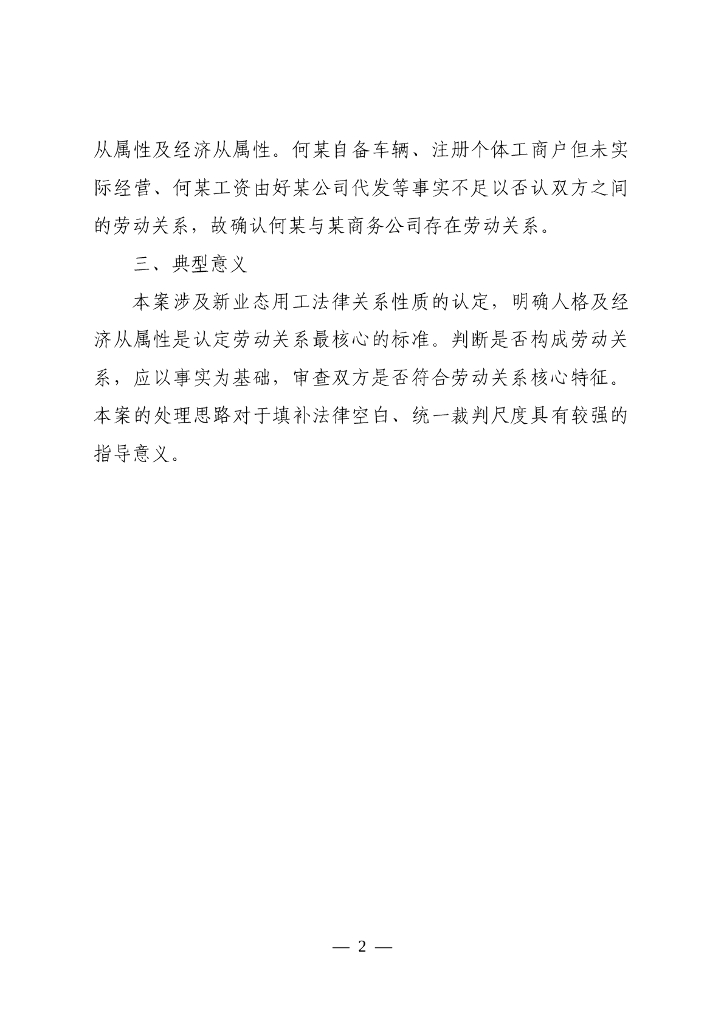 从属性及经济从属性。何某自备车辆、注册个体工商户但未实际经营、何某工资由好某公司代发等事实不足以否认双方之间的劳动关系，故确认何某与某商务公司存在劳动关系。

三、典型意义

本案涉及新业态用工法律关系性质的认定，明确人格及经济从属性是认定劳动关系最核心的标准。判断是否构成劳动关系，应以事实为基础，审查双方是否符合劳动关系核心特征。本案的处理思路对于填补法律空白、统一裁判尺度具有较强的指导意义。

— 2 —